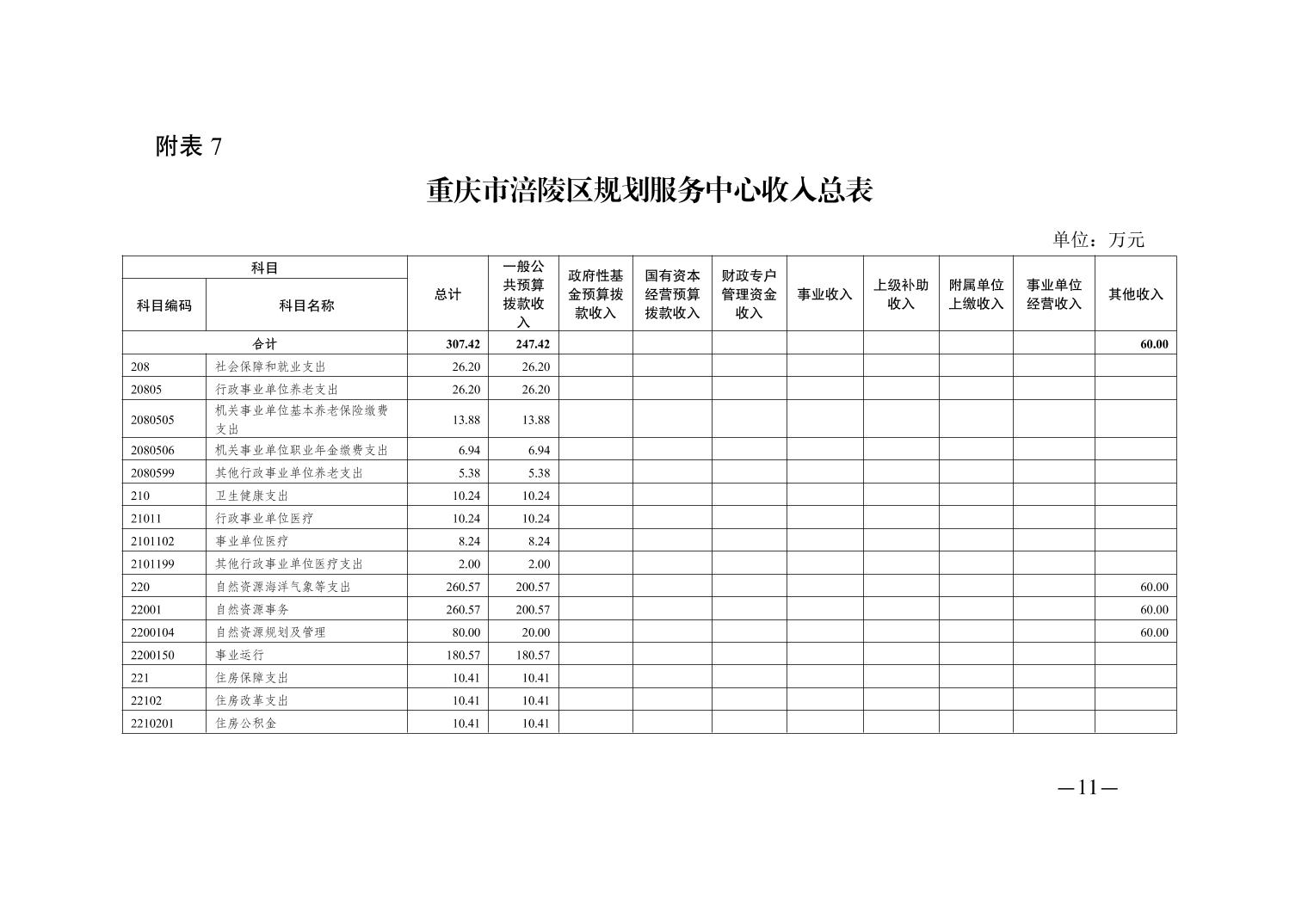 附表 7

重庆市涪陵区规划服务中心收入总表

单位：万元

| 科目编码 | 科目名称 | 总计 | 一般公共预算拨款收入 | 政府性基金预算拨款收入 | 国有资本经营预算拨款收入 | 财政专户管理资金收入 | 事业收入 | 上级补助收入 | 附属单位上缴收入 | 事业单位经营收入 | 其他收入 |
|---|---|---|---|---|---|---|---|---|---|---|---|
| 合计 | | 307.42 | 247.42 | | | | | | | | 60.00 |
| 208 | 社会保障和就业支出 | 26.20 | 26.20 | | | | | | | | |
| 20805 | 行政事业单位养老支出 | 26.20 | 26.20 | | | | | | | | |
| 2080505 | 机关事业单位基本养老保险缴费支出 | 13.88 | 13.88 | | | | | | | | |
| 2080506 | 机关事业单位职业年金缴费支出 | 6.94 | 6.94 | | | | | | | | |
| 2080599 | 其他行政事业单位养老支出 | 5.38 | 5.38 | | | | | | | | |
| 210 | 卫生健康支出 | 10.24 | 10.24 | | | | | | | | |
| 21011 | 行政事业单位医疗 | 10.24 | 10.24 | | | | | | | | |
| 2101102 | 事业单位医疗 | 8.24 | 8.24 | | | | | | | | |
| 2101199 | 其他行政事业单位医疗支出 | 2.00 | 2.00 | | | | | | | | |
| 220 | 自然资源海洋气象等支出 | 260.57 | 200.57 | | | | | | | | 60.00 |
| 22001 | 自然资源事务 | 260.57 | 200.57 | | | | | | | | 60.00 |
| 2200104 | 自然资源规划及管理 | 80.00 | 20.00 | | | | | | | | 60.00 |
| 2200150 | 事业运行 | 180.57 | 180.57 | | | | | | | | |
| 221 | 住房保障支出 | 10.41 | 10.41 | | | | | | | | |
| 22102 | 住房改革支出 | 10.41 | 10.41 | | | | | | | | |
| 2210201 | 住房公积金 | 10.41 | 10.41 | | | | | | | | |

—11—